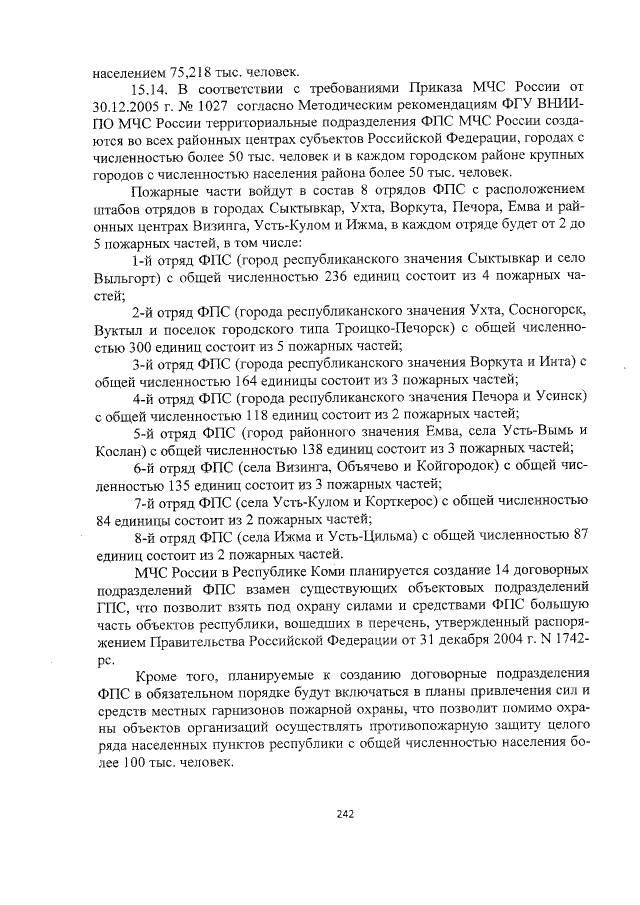 населением 75,218 тыс. человек.

15.14. В соответствии с требованиями Приказа МЧС России от 30.12.2005 г. № 1027 согласно Методическим рекомендациям ФГУ ВНИИПО МЧС России территориальные подразделения ФПС МЧС России создаются во всех районных центрах субъектов Российской Федерации, городах с численностью более 50 тыс. человек и в каждом городском районе крупных городов с численностью населения района более 50 тыс. человек.

Пожарные части войдут в состав 8 отрядов ФПС с расположением штабов отрядов в городах Сыктывкар, Ухта, Воркута, Печора, Емва и районных центрах Визинга, Усть-Кулом и Ижма, в каждом отряде будет от 2 до 5 пожарных частей, в том числе:

1-й отряд ФПС (город республиканского значения Сыктывкар и село Выльгорт) с общей численностью 236 единиц состоит из 4 пожарных частей;

2-й отряд ФПС (города республиканского значения Ухта, Сосногорск, Вуктыл и поселок городского типа Троицко-Печорск) с общей численностью 300 единиц состоит из 5 пожарных частей;

3-й отряд ФПС (города республиканского значения Воркута и Инта) с общей численностью 164 единицы состоит из 3 пожарных частей;

4-й отряд ФПС (города республиканского значения Печора и Усинск) с общей численностью 118 единиц состоит из 2 пожарных частей;

5-й отряд ФПС (город районного значения Емва, села Усть-Вымь и Кослан) с общей численностью 138 единиц состоит из 3 пожарных частей;

6-й отряд ФПС (села Визинга, Объячево и Койгородок) с общей численностью 135 единиц состоит из 3 пожарных частей;

7-й отряд ФПС (села Усть-Кулом и Корткерос) с общей численностью 84 единицы состоит из 2 пожарных частей;

8-й отряд ФПС (села Ижма и Усть-Цильма) с общей численностью 87 единиц состоит из 2 пожарных частей.

МЧС России в Республике Коми планируется создание 14 договорных подразделений ФПС взамен существующих объектовых подразделений ГПС, что позволит взять под охрану силами и средствами ФПС большую часть объектов республики, вошедших в перечень, утвержденный распоряжением Правительства Российской Федерации от 31 декабря 2004 г. N 1742-рс.

Кроме того, планируемые к созданию договорные подразделения ФПС в обязательном порядке будут включаться в планы привлечения сил и средств местных гарнизонов пожарной охраны, что позволит помимо охраны объектов организаций осуществлять противопожарную защиту целого ряда населенных пунктов республики с общей численностью населения более 100 тыс. человек.

242